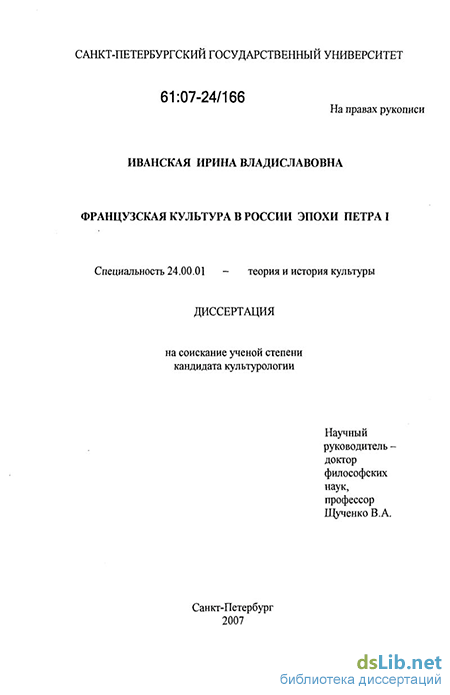 САНКТ-ПЕТЕРБУРГСКИЙ ГОСУДАРСТВЕННЫЙ УНИВЕРСИТЕТ

61:07-24/166

На правах рукописи

ИВАНСКАЯ ИРИНА ВЛАДИСЛАВОВНА

ФРАНЦУЗСКАЯ КУЛЬТУРА В РОССИИ ЭПОХИ ПЕТРА I

Специальность 24.00.01 – теория и история культуры

ДИССЕРТАЦИЯ

на соискание ученой степени
кандидата культурологии

Научный
руководитель –
доктор
философских
наук,
профессор
Щученко В.А.

Санкт-Петербург
2007

dsLib.net
библиотека диссертаций